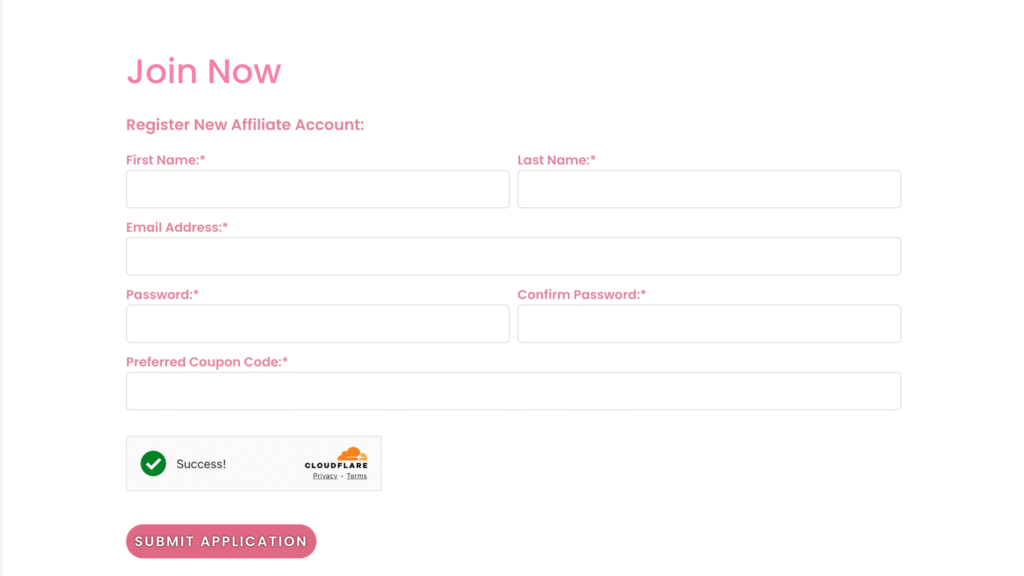 Join Now

Register New Affiliate Account:

First Name:*

Last Name:*

Email Address:*

Password:*

Confirm Password:*

Preferred Coupon Code:*

Success!

CLOUDFLARE
Privacy • Terms

SUBMIT APPLICATION